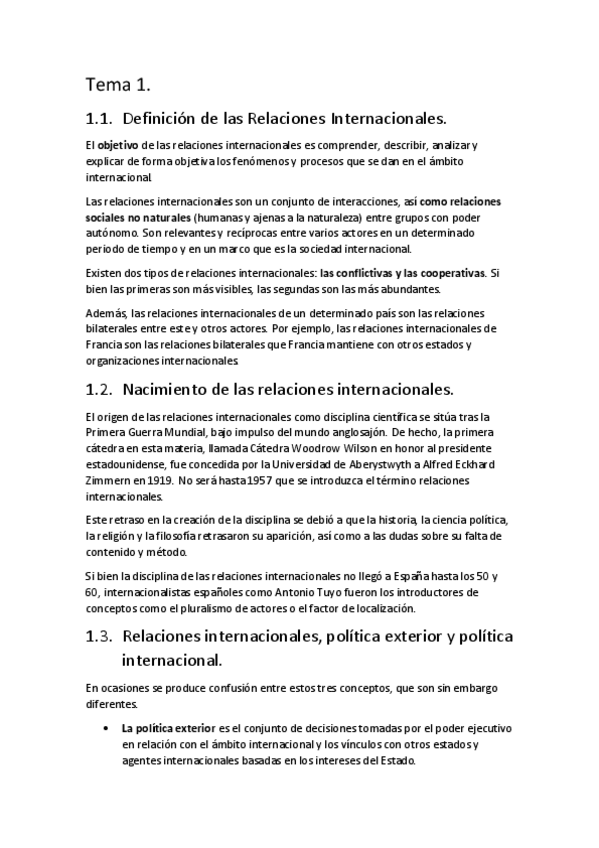 Tema 1.

1.1. Definición de las Relaciones Internacionales.

El objetivo de las relaciones internacionales es comprender, describir, analizar y explicar de forma objetiva los fenómenos y procesos que se dan en el ámbito internacional.

Las relaciones internacionales son un conjunto de interacciones, así como relaciones sociales no naturales (humanas y ajenas a la naturaleza) entre grupos con poder autónomo. Son relevantes y recíprocas entre varios actores en un determinado periodo de tiempo y en un marco que es la sociedad internacional.

Existen dos tipos de relaciones internacionales: las conflictivas y las cooperativas. Si bien las primeras son más visibles, las segundas son las más abundantes.

Además, las relaciones internacionales de un determinado país son las relaciones bilaterales entre este y otros actores. Por ejemplo, las relaciones internacionales de Francia son las relaciones bilaterales que Francia mantiene con otros estados y organizaciones internacionales.

1.2. Nacimiento de las relaciones internacionales.

El origen de las relaciones internacionales como disciplina científica se sitúa tras la Primera Guerra Mundial, bajo impulso del mundo anglosajón. De hecho, la primera cátedra en esta materia, llamada Cátedra Woodrow Wilson en honor al presidente estadounidense, fue concedida por la Universidad de Aberystwyth a Alfred Eckhard Zimmern en 1919. No será hasta 1957 que se introduzca el término relaciones internacionales.

Este retraso en la creación de la disciplina se debió a que la historia, la ciencia política, la religión y la filosofía retrasaron su aparición, así como a las dudas sobre su falta de contenido y método.

Si bien la disciplina de las relaciones internacionales no llegó a España hasta los 50 y 60, internacionalistas españoles como Antonio Tuyo fueron los introductores de conceptos como el pluralismo de actores o el factor de localización.

1.3. Relaciones internacionales, política exterior y política internacional.

En ocasiones se produce confusión entre estos tres conceptos, que son sin embargo diferentes.

• La política exterior es el conjunto de decisiones tomadas por el poder ejecutivo en relación con el ámbito internacional y los vínculos con otros estados y agentes internacionales basadas en los intereses del Estado.